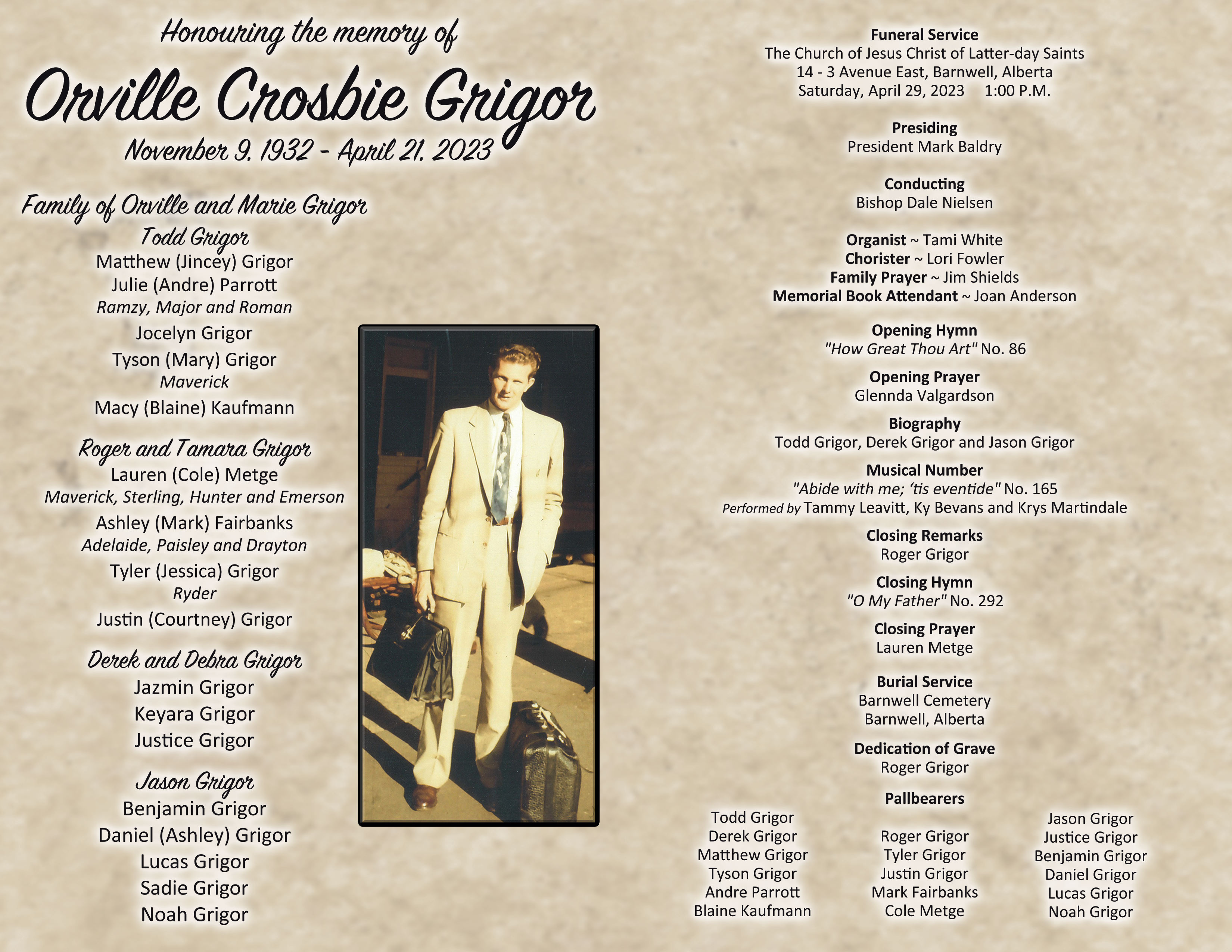 Honouring the memory of

Orville Crosbie Grigor

November 9, 1932 - April 21, 2023

Family of Orville and Marie Grigor

Todd Grigor
Matthew (Jincey) Grigor
Julie (Andre) Parrott
Ramzy, Major and Roman
Jocelyn Grigor
Tyson (Mary) Grigor
Maverick
Macy (Blaine) Kaufmann

Roger and Tamara Grigor
Lauren (Cole) Metge
Maverick, Sterling, Hunter and Emerson
Ashley (Mark) Fairbanks
Adelaide, Paisley and Drayton
Tyler (Jessica) Grigor
Ryder
Justin (Courtney) Grigor

Derek and Debra Grigor
Jazmin Grigor
Keyara Grigor
Justice Grigor

Jason Grigor
Benjamin Grigor
Daniel (Ashley) Grigor
Lucas Grigor
Sadie Grigor
Noah Grigor

Funeral Service
The Church of Jesus Christ of Latter-day Saints
14 - 3 Avenue East, Barnwell, Alberta
Saturday, April 29, 2023 1:00 P.M.

Presiding
President Mark Baldry

Conducting
Bishop Dale Nielsen

Organist ~ Tami White
Chorister ~ Lori Fowler
Family Prayer ~ Jim Shields
Memorial Book Attendant ~ Joan Anderson

Opening Hymn
"How Great Thou Art" No. 86

Opening Prayer
Glennda Valgardson

Biography
Todd Grigor, Derek Grigor and Jason Grigor

Musical Number
"Abide with me; 'tis eventide" No. 165
Performed by Tammy Leavitt, Ky Bevans and Krys Martindale

Closing Remarks
Roger Grigor

Closing Hymn
"O My Father" No. 292

Closing Prayer
Lauren Metge

Burial Service
Barnwell Cemetery
Barnwell, Alberta

Dedication of Grave
Roger Grigor

Pallbearers

Todd Grigor
Derek Grigor
Matthew Grigor
Tyson Grigor
Andre Parrott
Blaine Kaufmann

Roger Grigor
Tyler Grigor
Justin Grigor
Mark Fairbanks
Cole Metge

Jason Grigor
Justice Grigor
Benjamin Grigor
Daniel Grigor
Lucas Grigor
Noah Grigor